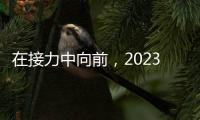 在接力中向前，2023